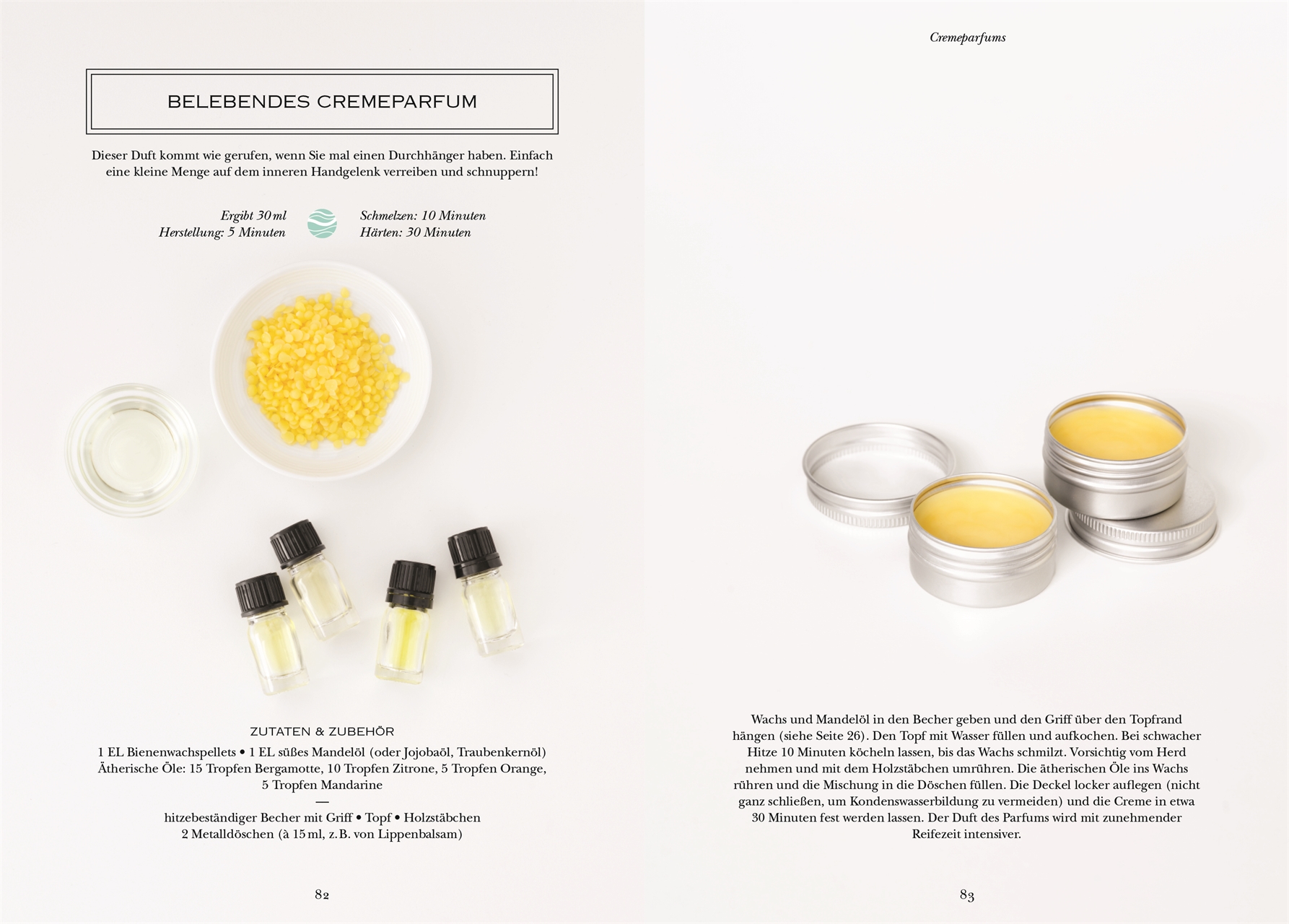 BELEBENDES CREMEPARFUM

Dieser Duft kommt wie gerufen, wenn Sie mal einen Durchhänger haben. Einfach eine kleine Menge auf dem inneren Handgelenk verreiben und schnuppern!

Ergibt 30 ml
Herstellung: 5 Minuten

Schmelzen: 10 Minuten
Härten: 30 Minuten

ZUTATEN & ZUBEHÖR

1 EL Bienenwachspellets • 1 EL süßes Mandelöl (oder Jojobaöl, Traubenkernöl)
Ätherische Öle: 15 Tropfen Bergamotte, 10 Tropfen Zitrone, 5 Tropfen Orange, 5 Tropfen Mandarine
—
hitzebeständiger Becher mit Griff • Topf • Holzstäbchen
2 Metalldöschen (à 15 ml, z. B. von Lippenbalsam)

82

Cremeparfums

Wachs und Mandelöl in den Becher geben und den Griff über den Topfrand hängen (siehe Seite 26). Den Topf mit Wasser füllen und aufkochen. Bei schwacher Hitze 10 Minuten köcheln lassen, bis das Wachs schmilzt. Vorsichtig vom Herd nehmen und mit dem Holzstäbchen umrühren. Die ätherischen Öle ins Wachs rühren und die Mischung in die Döschen füllen. Die Deckel locker auflegen (nicht ganz schließen, um Kondenswasserbildung zu vermeiden) und die Creme in etwa 30 Minuten fest werden lassen. Der Duft des Parfums wird mit zunehmender Reifezeit intensiver.

83